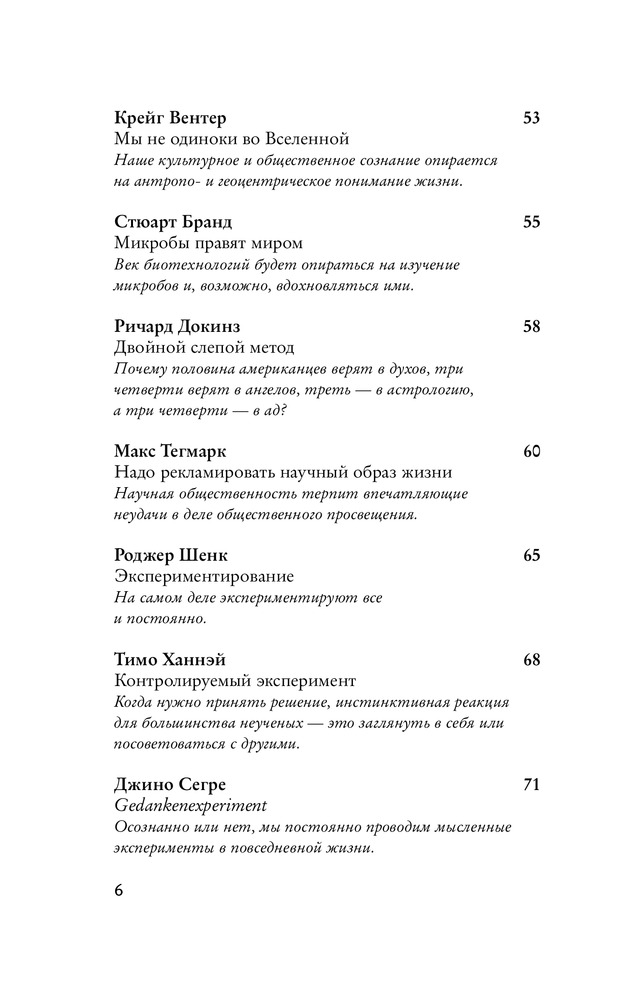 Крейг Вентер 53
Мы не одиноки во Вселенной
Наше культурное и общественное сознание опирается на антропо- и геоцентрическое понимание жизни.

Стюарт Бранд 55
Микробы правят миром
Век биотехнологий будет опираться на изучение микробов и, возможно, вдохновляться ими.

Ричард Докинз 58
Двойной слепой метод
Почему половина американцев верят в духов, три четверти верят в ангелов, треть — в астрологию, а три четверти — в ад?

Макс Тегмарк 60
Надо рекламировать научный образ жизни
Научная общественность терпит впечатляющие неудачи в деле общественного просвещения.

Роджер Шенк 65
Экспериментирование
На самом деле экспериментируют все и постоянно.

Тимо Ханнэй 68
Контролируемый эксперимент
Когда нужно принять решение, инстинктивная реакция для большинства неученых — это заглянуть в себя или посоветоваться с другими.

Джино Сегре 71
Gedankenexperiment
Осознанно или нет, мы постоянно проводим мысленные эксперименты в повседневной жизни.

6